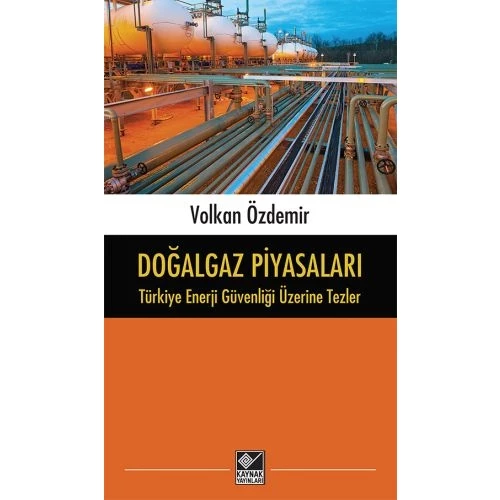 Volkan Özdemir

DOĞALGAZ PİYASALARI
Türkiye Enerji Güvenliği Üzerine Tezler

KAYNAK YAYINLARI